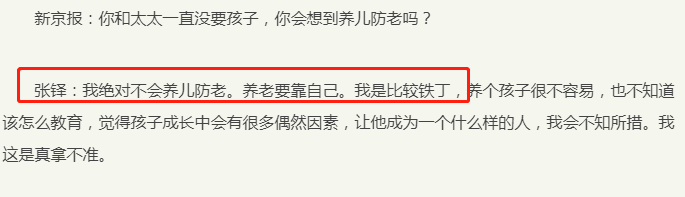 新京报：你和太太一直没要孩子，你会想到养儿防老吗？

张铎：我绝对不会养儿防老。养老要靠自己。我是比较铁丁，养个孩子很不容易，也不知道该怎么教育，觉得孩子成长中会有很多偶然因素，让他成为一个什么样的人，我会不知所措。我这是真拿不准。